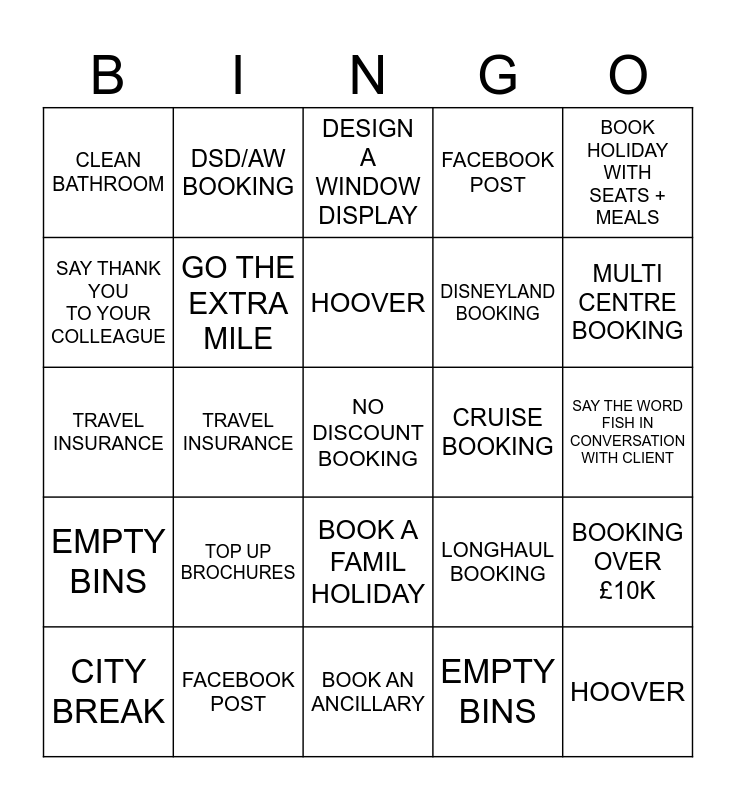 | B | I | N | G | O |
|---|---|---|---|---|
| CLEAN BATHROOM | DSD/AW BOOKING | DESIGN A WINDOW DISPLAY | FACEBOOK POST | BOOK HOLIDAY WITH SEATS + MEALS |
| SAY THANK YOU TO YOUR COLLEAGUE | GO THE EXTRA MILE | HOOVER | DISNEYLAND BOOKING | MULTI CENTRE BOOKING |
| TRAVEL INSURANCE | TRAVEL INSURANCE | NO DISCOUNT BOOKING | CRUISE BOOKING | SAY THE WORD FISH IN CONVERSATION WITH CLIENT |
| EMPTY BINS | TOP UP BROCHURES | BOOK A FAMIL HOLIDAY | LONGHAUL BOOKING | BOOKING OVER £10K |
| CITY BREAK | FACEBOOK POST | BOOK AN ANCILLARY | EMPTY BINS | HOOVER |